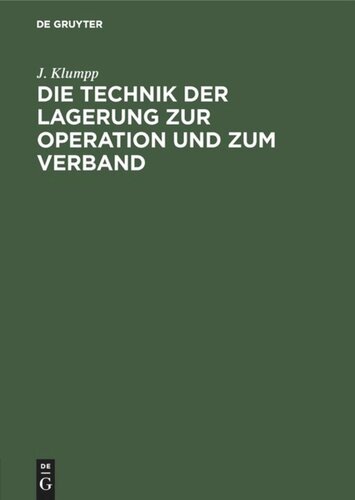 DE GRUYTER

J. Klumpp

DIE TECHNIK DER LAGERUNG ZUR OPERATION UND ZUM VERBAND

DE
G